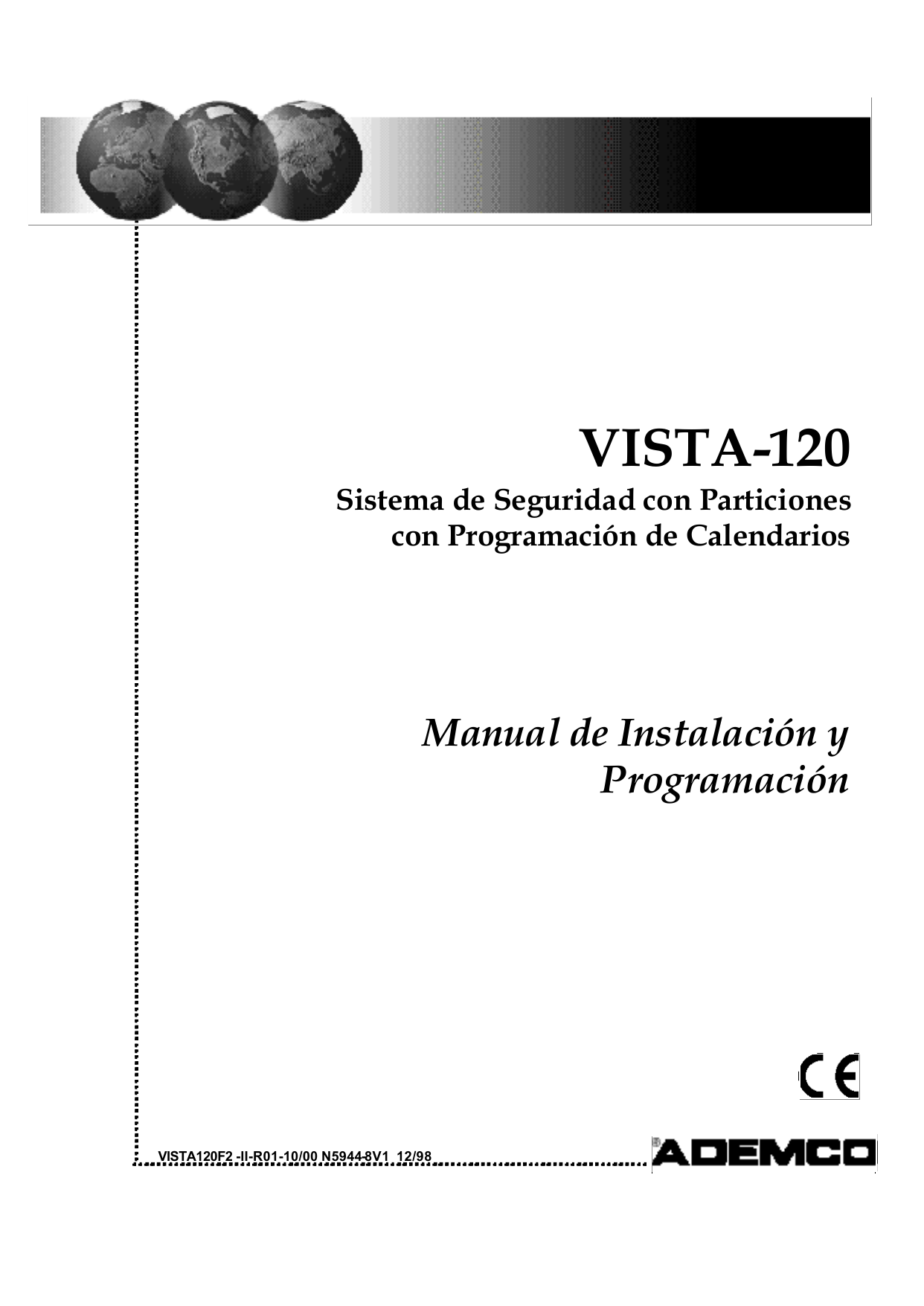 VISTA-120

Sistema de Seguridad con Particiones con Programación de Calendarios

Manual de Instalación y Programación

CE

VISTA120F2 -II-R01-10/00 N5944-8V1 12/98

ADEMCO